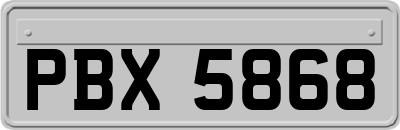 PBX 5868